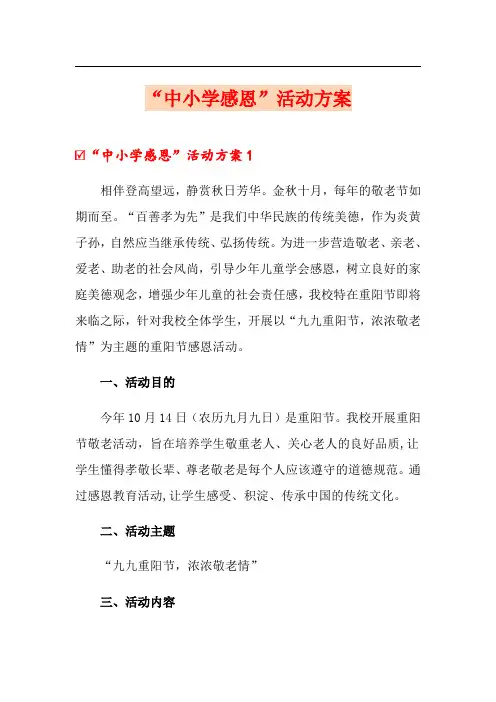 “中小学感恩”活动方案

☑“中小学感恩”活动方案1

相伴登高望远，静赏秋日芳华。金秋十月，每年的敬老节如期而至。“百善孝为先”是我们中华民族的传统美德，作为炎黄子孙，自然应当继承传统、弘扬传统。为进一步营造敬老、亲老、爱老、助老的社会风尚，引导少年儿童学会感恩，树立良好的家庭美德观念，增强少年儿童的社会责任感，我校特在重阳节即将来临之际，针对我校全体学生，开展以“九九重阳节，浓浓敬老情”为主题的重阳节感恩活动。

一、活动目的

今年10月14日（农历九月九日）是重阳节。我校开展重阳节敬老活动，旨在培养学生敬重老人、关心老人的良好品质，让学生懂得孝敬长辈、尊老敬老是每个人应该遵守的道德规范。通过感恩教育活动，让学生感受、积淀、传承中国的传统文化。

二、活动主题

“九九重阳节，浓浓敬老情”

三、活动内容